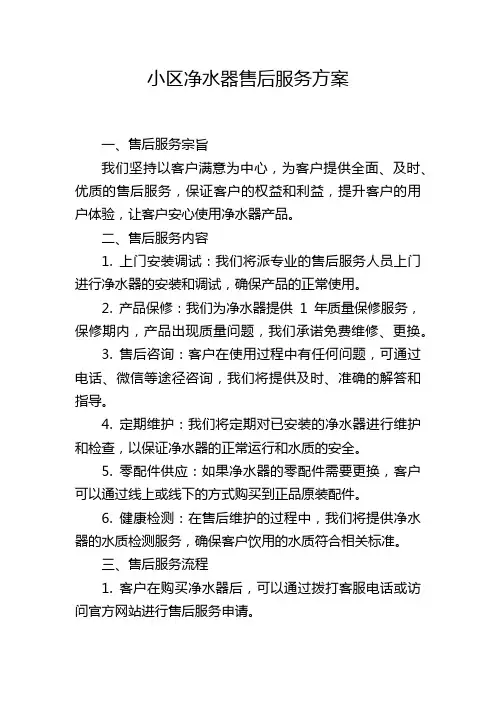 小区净水器售后服务方案

一、售后服务宗旨

我们坚持以客户满意为中心，为客户提供全面、及时、优质的售后服务，保证客户的权益和利益，提升客户的用户体验，让客户安心使用净水器产品。

二、售后服务内容

1. 上门安装调试：我们将派专业的售后服务人员上门进行净水器的安装和调试，确保产品的正常使用。

2. 产品保修：我们为净水器提供 1 年质量保修服务，保修期内，产品出现质量问题，我们承诺免费维修、更换。

3. 售后咨询：客户在使用过程中有任何问题，可通过电话、微信等途径咨询，我们将提供及时、准确的解答和指导。

4. 定期维护：我们将定期对已安装的净水器进行维护和检查，以保证净水器的正常运行和水质的安全。

5. 零配件供应：如果净水器的零配件需要更换，客户可以通过线上或线下的方式购买到正品原装配件。

6. 健康检测：在售后维护的过程中，我们将提供净水器的水质检测服务，确保客户饮用的水质符合相关标准。

三、售后服务流程

1. 客户在购买净水器后，可以通过拨打客服电话或访问官方网站进行售后服务申请。